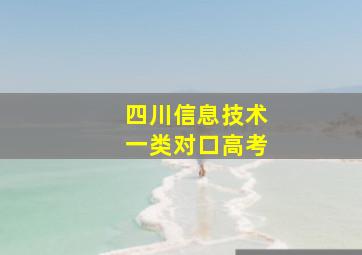 四川信息技术
一类对口高考